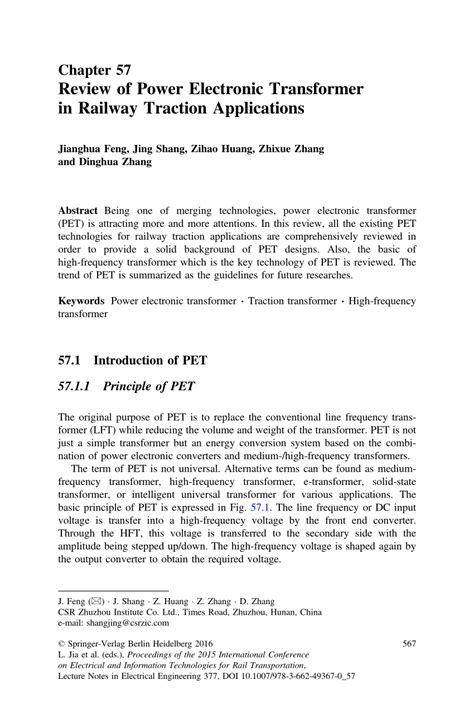 Chapter 57
Review of Power Electronic Transformer in Railway Traction Applications

Jianghua Feng, Jing Shang, Zihao Huang, Zhixue Zhang and Dinghua Zhang

Abstract Being one of merging technologies, power electronic transformer (PET) is attracting more and more attentions. In this review, all the existing PET technologies for railway traction applications are comprehensively reviewed in order to provide a solid background of PET designs. Also, the basic of high-frequency transformer which is the key technology of PET is reviewed. The trend of PET is summarized as the guidelines for future researches.

Keywords Power electronic transformer · Traction transformer · High-frequency transformer

57.1 Introduction of PET

57.1.1 Principle of PET

The original purpose of PET is to replace the conventional line frequency transformer (LFT) while reducing the volume and weight of the transformer. PET is not just a simple transformer but an energy conversion system based on the combination of power electronic converters and medium-/high-frequency transformers.

The term of PET is not universal. Alternative terms can be found as medium-frequency transformer, high-frequency transformer, e-transformer, solid-state transformer, or intelligent universal transformer for various applications. The basic principle of PET is expressed in Fig. 57.1. The line frequency or DC input voltage is transfer into a high-frequency voltage by the front end converter. Through the HFT, this voltage is transferred to the secondary side with the amplitude being stepped up/down. The high-frequency voltage is shaped again by the output converter to obtain the required voltage.

J. Feng (✉) · J. Shang · Z. Huang · Z. Zhang · D. Zhang
CSR Zhuzhou Institute Co. Ltd., Times Road, Zhuzhou, Hunan, China
e-mail: shangjing@csrzic.com

© Springer-Verlag Berlin Heidelberg 2016
L. Jia et al. (eds.), Proceedings of the 2015 International Conference on Electrical and Information Technologies for Rail Transportation, Lecture Notes in Electrical Engineering 377, DOI 10.1007/978-3-662-49367-0_57

567